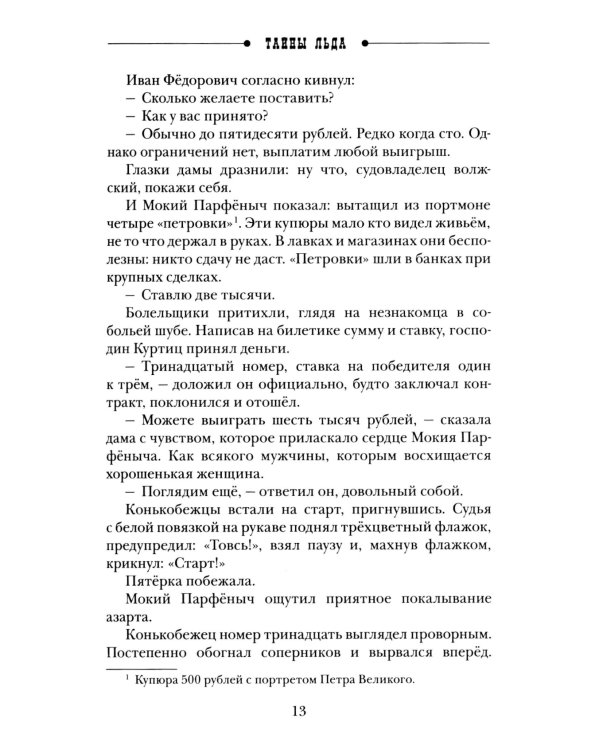 ТАЙНЫ ЛЬДА

Иван Фёдорович согласно кивнул:

– Сколько желаете поставить?

– Как у вас принято?

– Обычно до пятидесяти рублей. Редко когда сто. Однако ограничений нет, выплатим любой выигрыш.

Глазки дамы дразнили: ну что, судовладелец волжский, покажи себя.

И Мокий Парфёныч показал: вытащил из портмоне четыре «петровки»$^1$. Эти купюры мало кто видел живьём, не то что держал в руках. В лавках и магазинах они бесполезны: никто сдачу не даст. «Петровки» шли в банках при крупных сделках.

– Ставлю две тысячи.

Болельщики притихли, глядя на незнакомца в собольей шубе. Написав на билетике сумму и ставку, господин Куртиц принял деньги.

– Тринадцатый номер, ставка на победителя один к трём, – доложил он официально, будто заключал контракт, поклонился и отошёл.

– Можете выиграть шесть тысяч рублей, – сказала дама с чувством, которое приласкало сердце Мокия Парфёныча. Как всякого мужчины, которым восхищается хорошенькая женщина.

– Поглядим ещё, – ответил он, довольный собой.

Конькобежцы встали на старт, пригнувшись. Судья с белой повязкой на рукаве поднял трёхцветный флажок, предупредил: «Товсь!», взял паузу и, махнув флажком, крикнул: «Старт!»

Пятёрка побежала.

Мокий Парфёныч ощутил приятное покалывание азарта.

Конькобежец номер тринадцать выглядел проворным. Постепенно обогнал соперников и вырвался вперёд.

$^1$ Купюра 500 рублей с портретом Петра Великого.

13